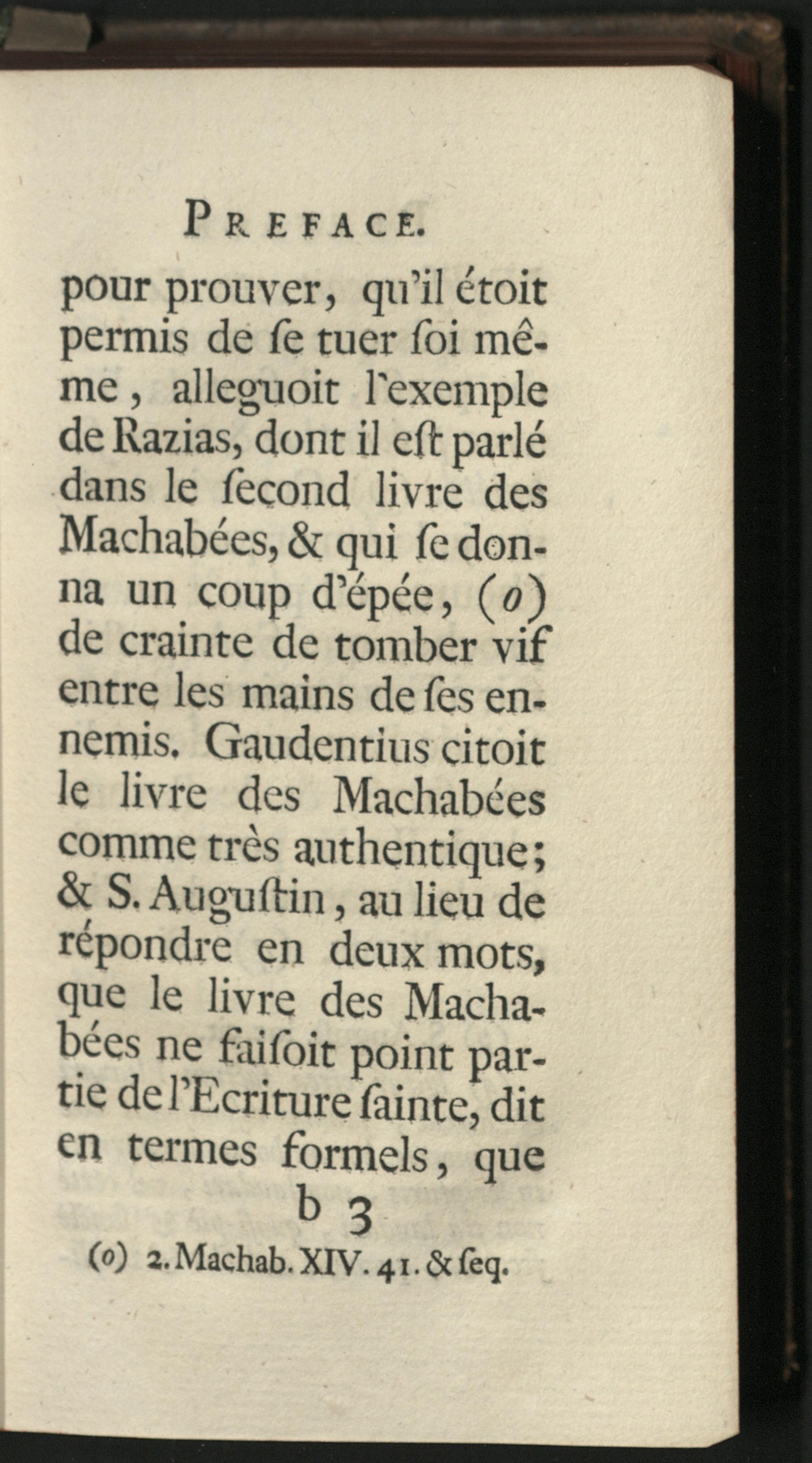 PREFACE.

pour prouver, qu'il étoit permis de ſe tuer ſoi même, alleguoit l'exemple de Razias, dont il eſt parlé dans le ſecond livre des Machabées, & qui ſe donna un coup d'épée, (o) de crainte de tomber vif entre les mains de ſes ennemis. Gaudentius citoit le livre des Machabées comme très authentique; & S. Auguſtin, au lieu de répondre en deux mots, que le livre des Machabées ne faiſoit point partie de l'Ecriture ſainte, dit en termes formels, que

b 3

(o) 2. Machab. XIV. 41. & ſeq.